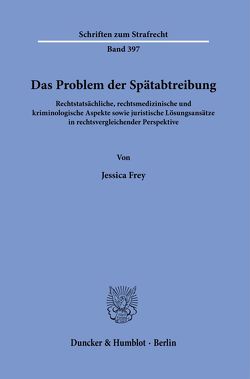 Schriften zum Strafrecht

Band 397

Das Problem der Spätabtreibung

Rechtstatsächliche, rechtsmedizinische und kriminologische Aspekte sowie juristische Lösungsansätze in rechtsvergleichender Perspektive

Von

Jessica Frey

Duncker & Humblot · Berlin